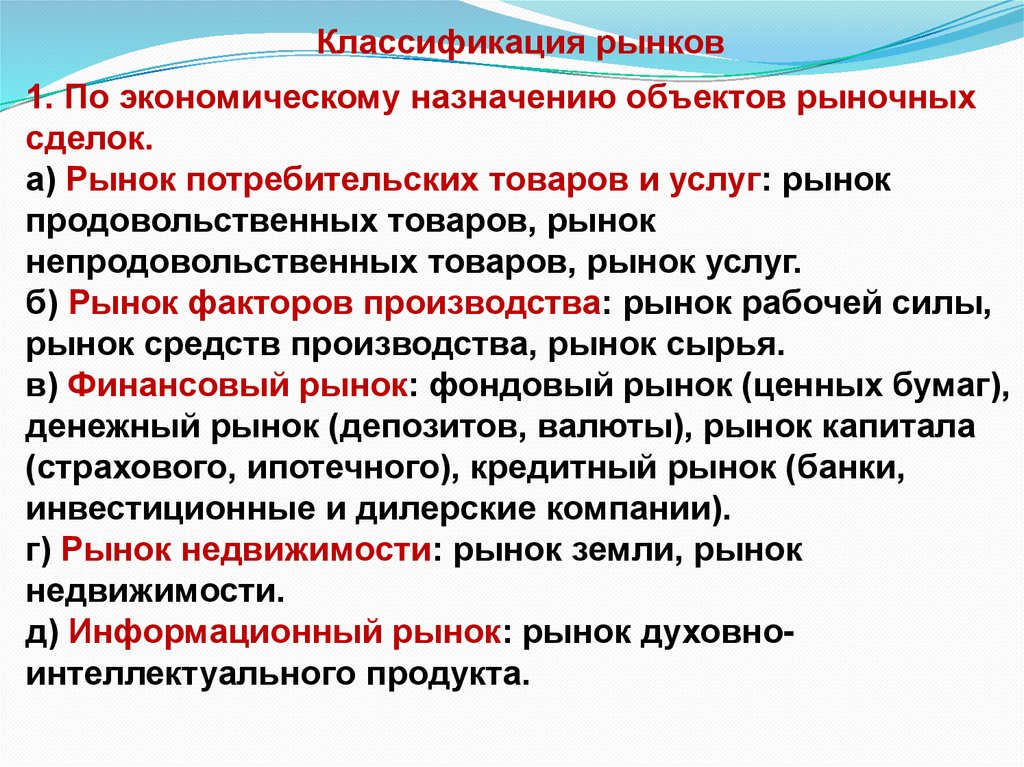 Классификация рынков

1. По экономическому назначению объектов рыночных сделок.
а) Рынок потребительских товаров и услуг: рынок продовольственных товаров, рынок непродовольственных товаров, рынок услуг.
б) Рынок факторов производства: рынок рабочей силы, рынок средств производства, рынок сырья.
в) Финансовый рынок: фондовый рынок (ценных бумаг), денежный рынок (депозитов, валюты), рынок капитала (страхового, ипотечного), кредитный рынок (банки, инвестиционные и дилерские компании).
г) Рынок недвижимости: рынок земли, рынок недвижимости.
д) Информационный рынок: рынок духовно-интеллектуального продукта.